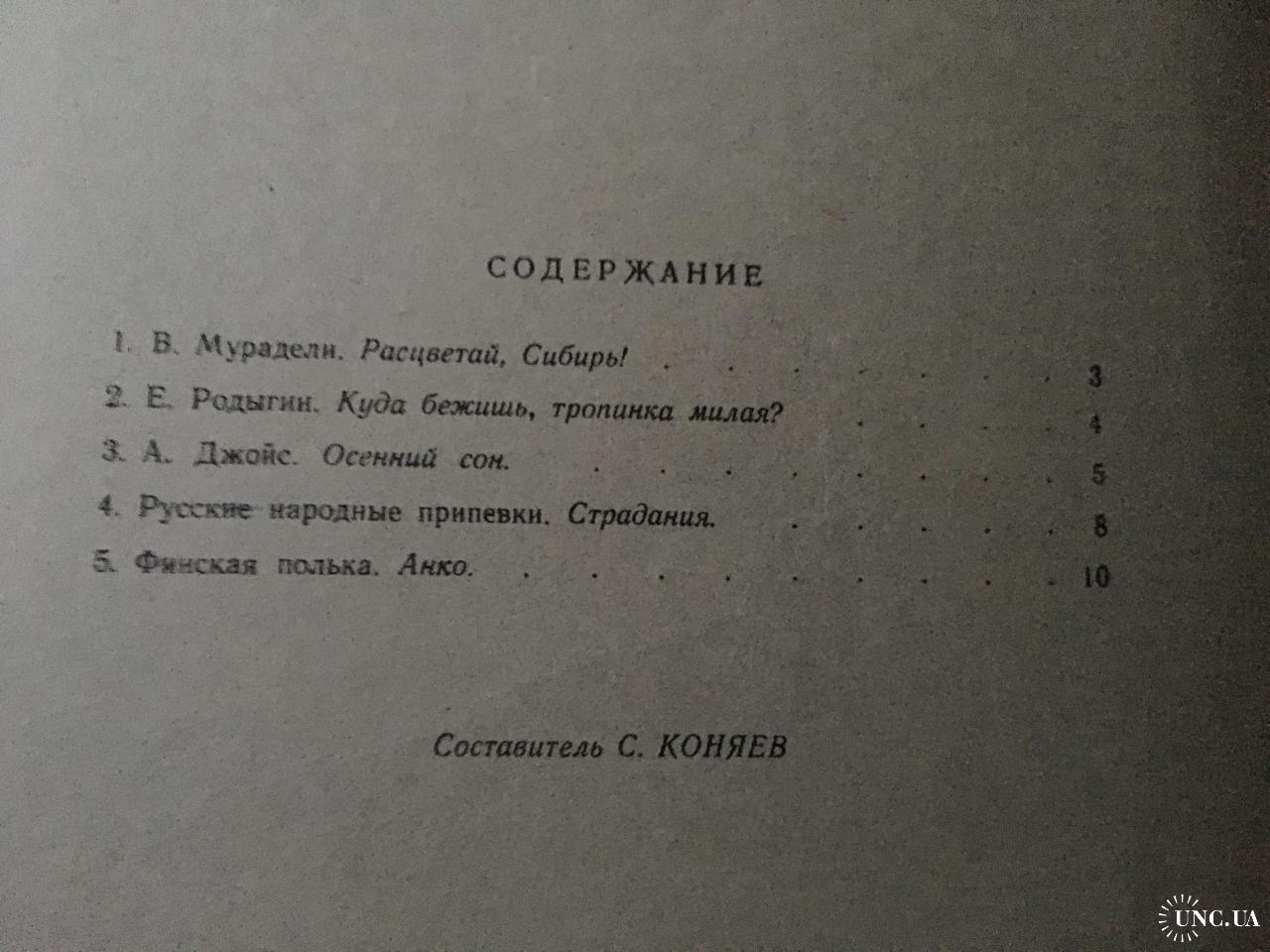 СОДЕРЖАНИЕ

1. В. Мурадели. Расцветай, Сибирь! 3

2. Е. Родыгин. Куда бежишь, тропинка милая? 4

3. А. Джойс. Осенний сон. 5

4. Русские народные припевки. Страдания. 8

5. Финская полька. Анко. 10

Составитель С. КОНЯЕВ

UNC.UA